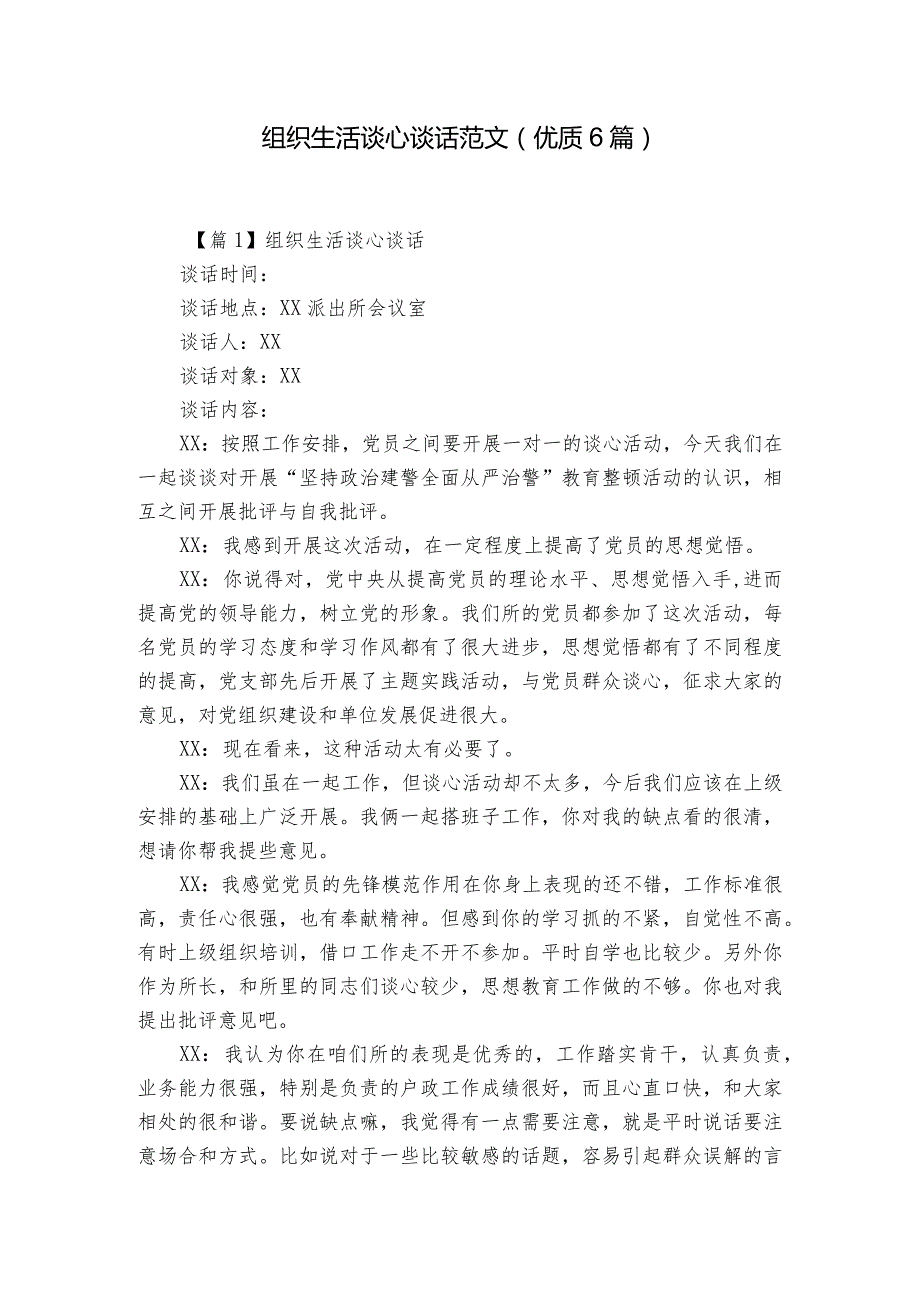 组织生活谈心谈话范文（优质6篇）

【篇1】组织生活谈心谈话

谈话时间：

谈话地点：XX派出所会议室

谈话人：XX

谈话对象：XX

谈话内容：

XX：按照工作安排，党员之间要开展一对一的谈心活动，今天我们在一起谈谈对开展“坚持政治建警全面从严治警”教育整顿活动的认识，相互之间开展批评与自我批评。

XX：我感到开展这次活动，在一定程度上提高了党员的思想觉悟。

XX：你说得对，党中央从提高党员的理论水平、思想觉悟入手,进而提高党的领导能力，树立党的形象。我们所的党员都参加了这次活动，每名党员的学习态度和学习作风都有了很大进步，思想觉悟都有了不同程度的提高，党支部先后开展了主题实践活动，与党员群众谈心，征求大家的意见，对党组织建设和单位发展促进很大。

XX：现在看来，这种活动太有必要了。

XX：我们虽在一起工作，但谈心活动却不太多，今后我们应该在上级安排的基础上广泛开展。我俩一起搭班子工作，你对我的缺点看的很清，想请你帮我提些意见。

XX：我感觉党员的先锋模范作用在你身上表现的还不错，工作标准很高，责任心很强，也有奉献精神。但感到你的学习抓的不紧，自觉性不高。有时上级组织培训，借口工作走不开不参加。平时自学也比较少。另外你作为所长，和所里的同志们谈心较少，思想教育工作做的不够。你也对我提出批评意见吧。

XX：我认为你在咱们所的表现是优秀的，工作踏实肯干，认真负责，业务能力很强，特别是负责的户政工作成绩很好，而且心直口快，和大家相处的很和谐。要说缺点嘛，我觉得有一点需要注意，就是平时说话要注意场合和方式。比如说对于一些比较敏感的话题，容易引起群众误解的言